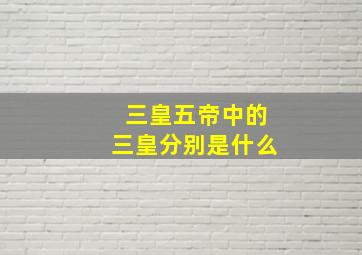 三皇五帝中的
三皇分别是什么